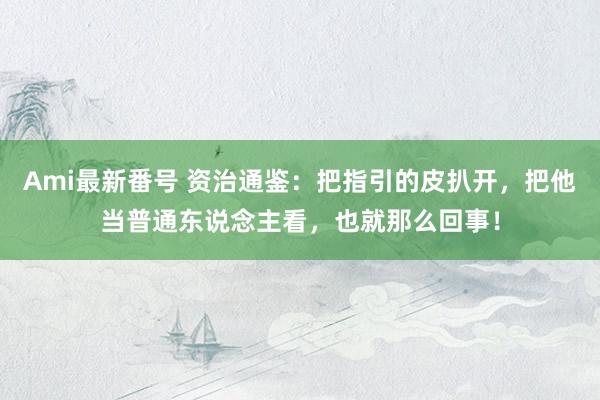 Ami最新番号 资治通鉴：把指引的皮扒开，把他当普通东说念主看，也就那么回事！